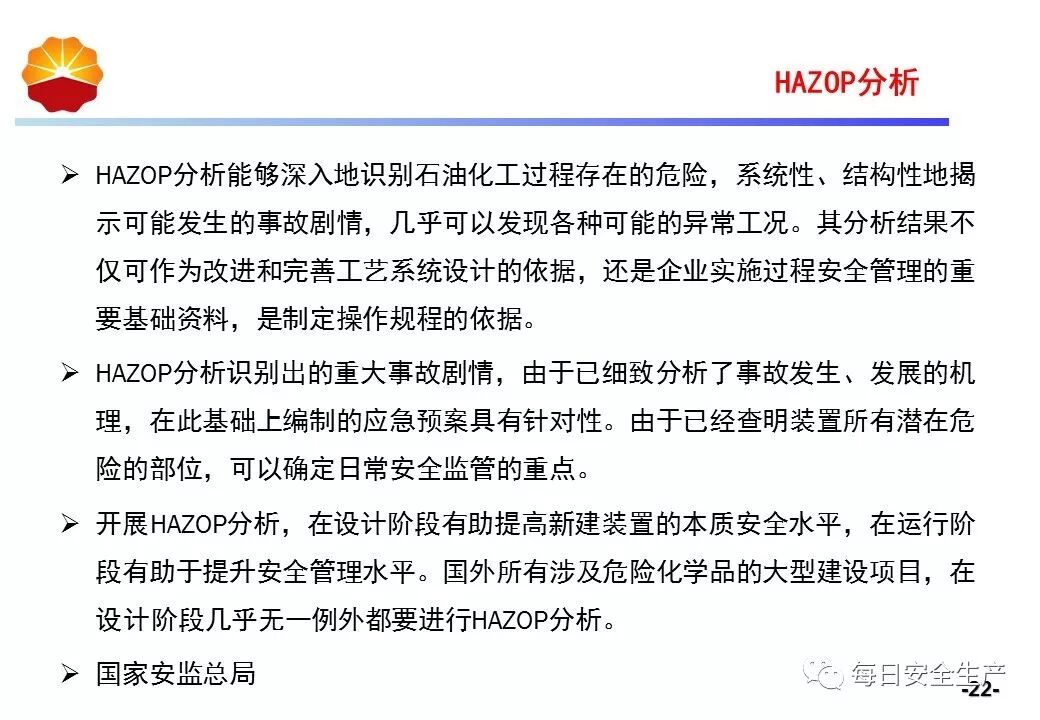 HAZOP分析

➢ HAZOP分析能够深入地识别石油化工过程存在的危险，系统性、结构性地揭示可能发生的事故剧情，几乎可以发现各种可能的异常工况。其分析结果不仅可作为改进和完善工艺系统设计的依据，还是企业实施过程安全管理的重要基础资料，是制定操作规程的依据。

➢ HAZOP分析识别出的重大事故剧情，由于已细致分析了事故发生、发展的机理，在此基础上编制的应急预案具有针对性。由于已经查明装置所有潜在危险的部位，可以确定日常安全监管的重点。

➢ 开展HAZOP分析，在设计阶段有助提高新建装置的本质安全水平，在运行阶段有助于提升安全管理水平。国外所有涉及危险化学品的大型建设项目，在设计阶段几乎无一例外都要进行HAZOP分析。

➢ 国家安监总局

每日安全生产

-22-